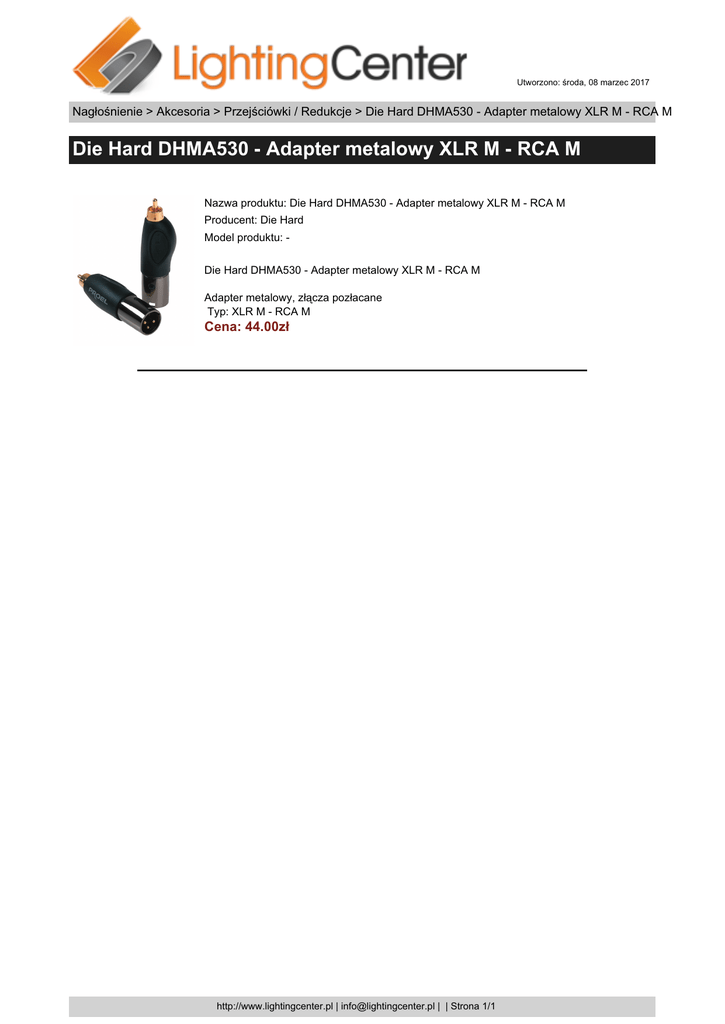 LightingCenter

Utworzono: środa, 08 marzec 2017

Nagłośnienie > Akcesoria > Przejściówki / Redukcje > Die Hard DHMA530 - Adapter metalowy XLR M - RCA M

Die Hard DHMA530 - Adapter metalowy XLR M - RCA M

Nazwa produktu: Die Hard DHMA530 - Adapter metalowy XLR M - RCA M
Producent: Die Hard
Model produktu: -

Die Hard DHMA530 - Adapter metalowy XLR M - RCA M

Adapter metalowy, złącza pozłacane
Typ: XLR M - RCA M
Cena: 44.00zł

http://www.lightingcenter.pl | info@lightingcenter.pl | | Strona 1/1